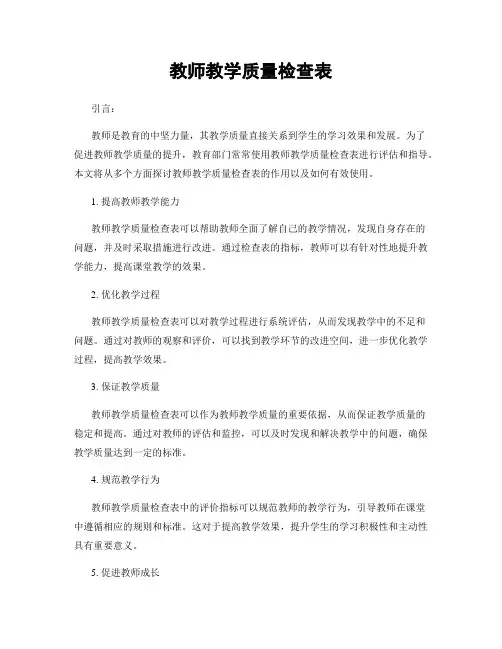 教师教学质量检查表

引言：

教师是教育的中坚力量，其教学质量直接关系到学生的学习效果和发展。为了促进教师教学质量的提升，教育部门常常使用教师教学质量检查表进行评估和指导。本文将从多个方面探讨教师教学质量检查表的作用以及如何有效使用。

1. 提高教师教学能力

教师教学质量检查表可以帮助教师全面了解自己的教学情况，发现自身存在的问题，并及时采取措施进行改进。通过检查表的指标，教师可以有针对性地提升教学能力，提高课堂教学的效果。

2. 优化教学过程

教师教学质量检查表可以对教学过程进行系统评估，从而发现教学中的不足和问题。通过对教师的观察和评价，可以找到教学环节的改进空间，进一步优化教学过程，提高教学效果。

3. 保证教学质量

教师教学质量检查表可以作为教师教学质量的重要依据，从而保证教学质量的稳定和提高。通过对教师的评估和监控，可以及时发现和解决教学中的问题，确保教学质量达到一定的标准。

4. 规范教学行为

教师教学质量检查表中的评价指标可以规范教师的教学行为，引导教师在课堂中遵循相应的规则和标准。这对于提高教学效果，提升学生的学习积极性和主动性具有重要意义。

5. 促进教师成长